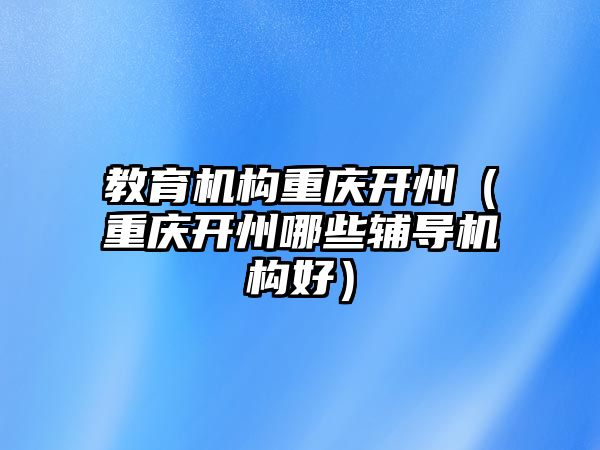 教育机构重庆开州（重庆开州哪些辅导机构好）